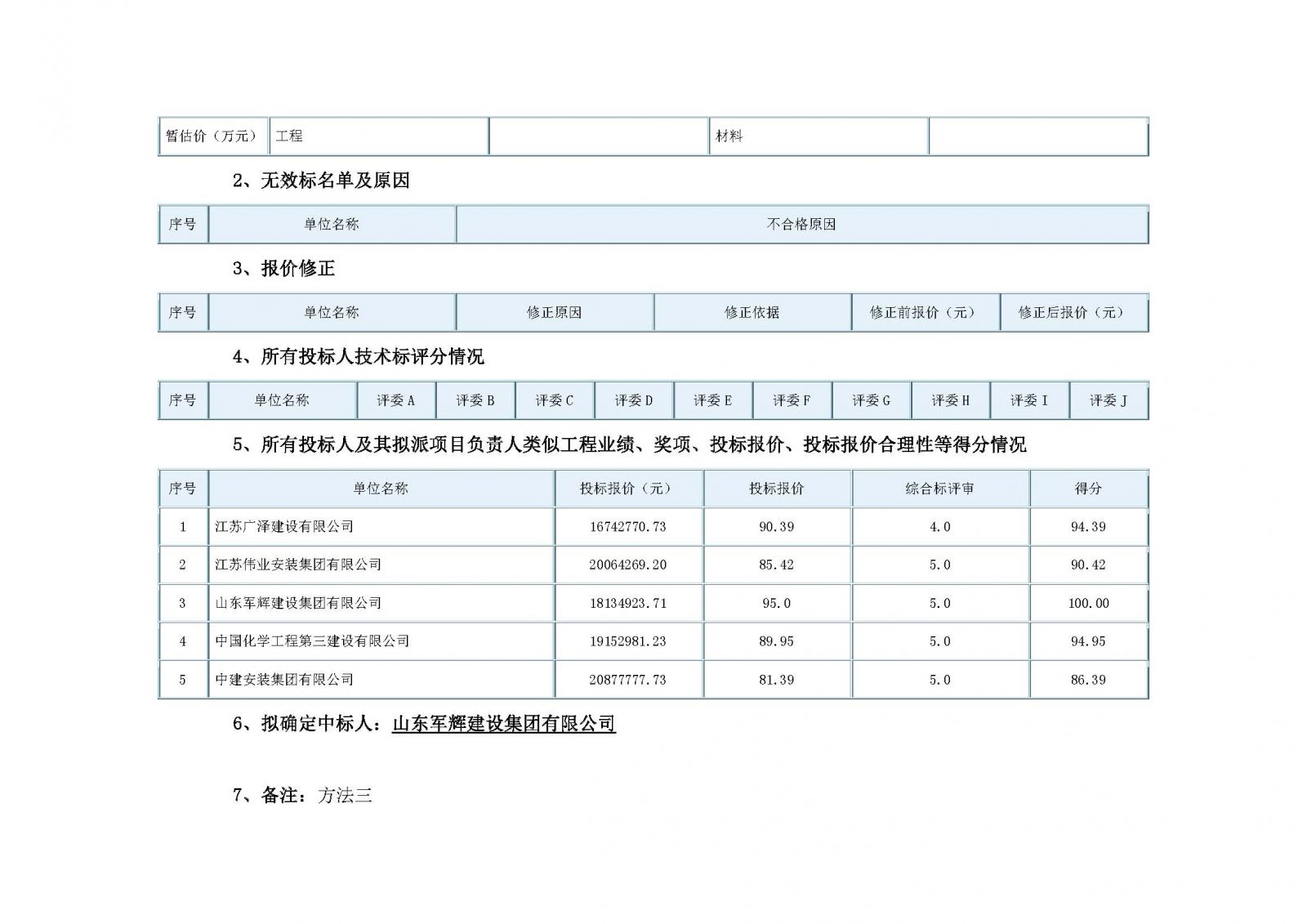 | 暂估价（万元） | 工程 |  | 材料 |  |
|---|---|---|---|---|

2、无效标名单及原因

| 序号 | 单位名称 | 不合格原因 |
|---|---|---|

3、报价修正

| 序号 | 单位名称 | 修正原因 | 修正依据 | 修正前报价（元） | 修正后报价（元） |
|---|---|---|---|---|---|

4、所有投标人技术标评分情况

| 序号 | 单位名称 | 评委A | 评委B | 评委C | 评委D | 评委E | 评委F | 评委G | 评委H | 评委I | 评委J |
|---|---|---|---|---|---|---|---|---|---|---|---|

5、所有投标人及其拟派项目负责人类似工程业绩、奖项、投标报价、投标报价合理性等得分情况

| 序号 | 单位名称 | 投标报价（元） | 投标报价 | 综合标评审 | 得分 |
|---|---|---|---|---|---|
| 1 | 江苏广泽建设有限公司 | 16742770.73 | 90.39 | 4.0 | 94.39 |
| 2 | 江苏伟业安装集团有限公司 | 20064269.20 | 85.42 | 5.0 | 90.42 |
| 3 | 山东军辉建设集团有限公司 | 18134923.71 | 95.0 | 5.0 | 100.00 |
| 4 | 中国化学工程第三建设有限公司 | 19152981.23 | 89.95 | 5.0 | 94.95 |
| 5 | 中建安装集团有限公司 | 20877777.73 | 81.39 | 5.0 | 86.39 |

6、拟确定中标人：山东军辉建设集团有限公司

7、备注：方法三